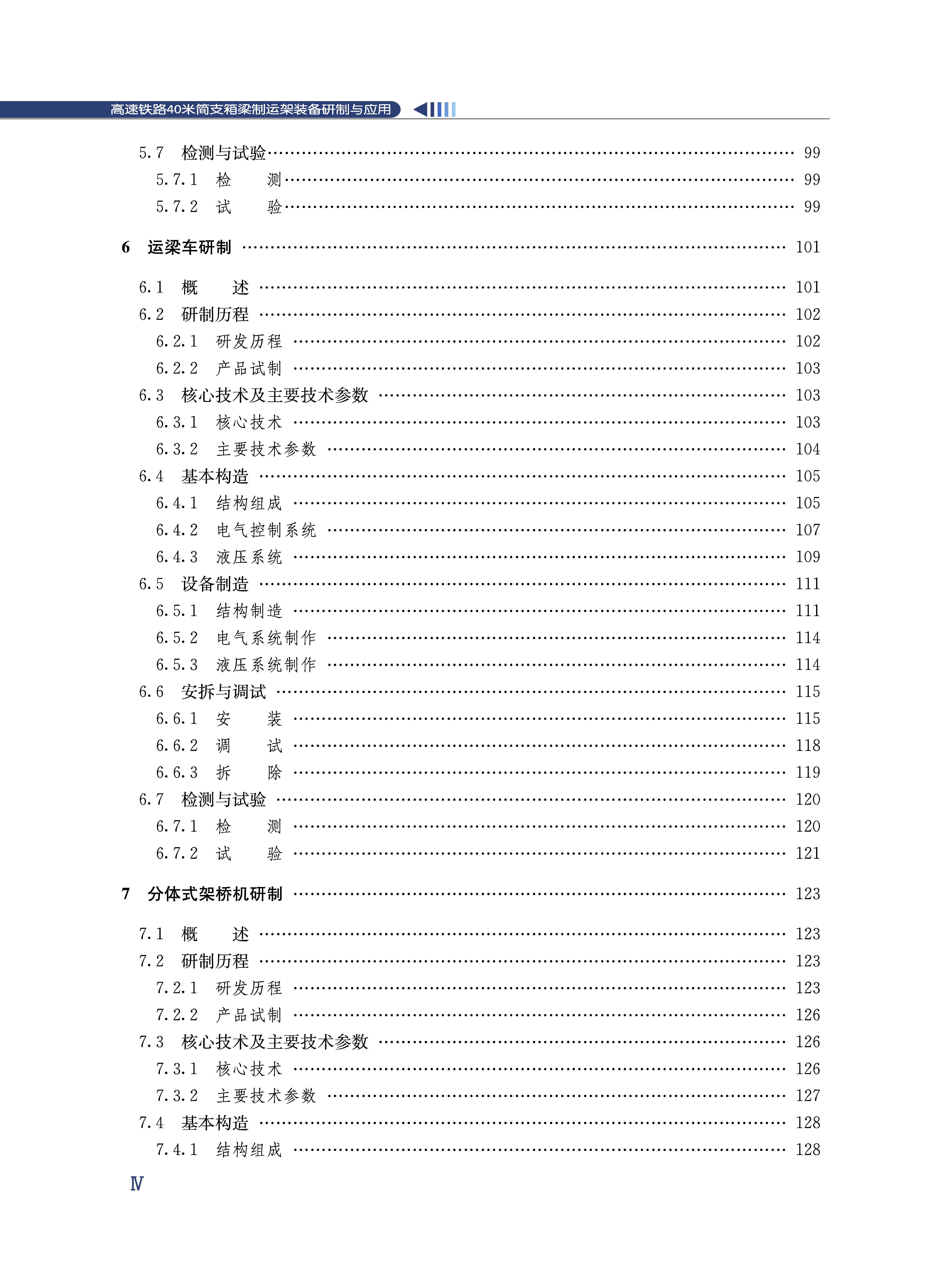 高速铁路40米简支箱梁制运架装备研制与应用

5.7 检测与试验 …… 99
5.7.1 检 测 …… 99
5.7.2 试 验 …… 99

6 运梁车研制 …… 101

6.1 概 述 …… 101
6.2 研制历程 …… 102
6.2.1 研发历程 …… 102
6.2.2 产品试制 …… 103
6.3 核心技术及主要技术参数 …… 103
6.3.1 核心技术 …… 103
6.3.2 主要技术参数 …… 104
6.4 基本构造 …… 105
6.4.1 结构组成 …… 105
6.4.2 电气控制系统 …… 107
6.4.3 液压系统 …… 109
6.5 设备制造 …… 111
6.5.1 结构制造 …… 111
6.5.2 电气系统制作 …… 114
6.5.3 液压系统制作 …… 114
6.6 安拆与调试 …… 115
6.6.1 安 装 …… 115
6.6.2 调 试 …… 118
6.6.3 拆 除 …… 119
6.7 检测与试验 …… 120
6.7.1 检 测 …… 120
6.7.2 试 验 …… 121

7 分体式架桥机研制 …… 123

7.1 概 述 …… 123
7.2 研制历程 …… 123
7.2.1 研发历程 …… 123
7.2.2 产品试制 …… 126
7.3 核心技术及主要技术参数 …… 126
7.3.1 核心技术 …… 126
7.3.2 主要技术参数 …… 127
7.4 基本构造 …… 128
7.4.1 结构组成 …… 128

Ⅳ